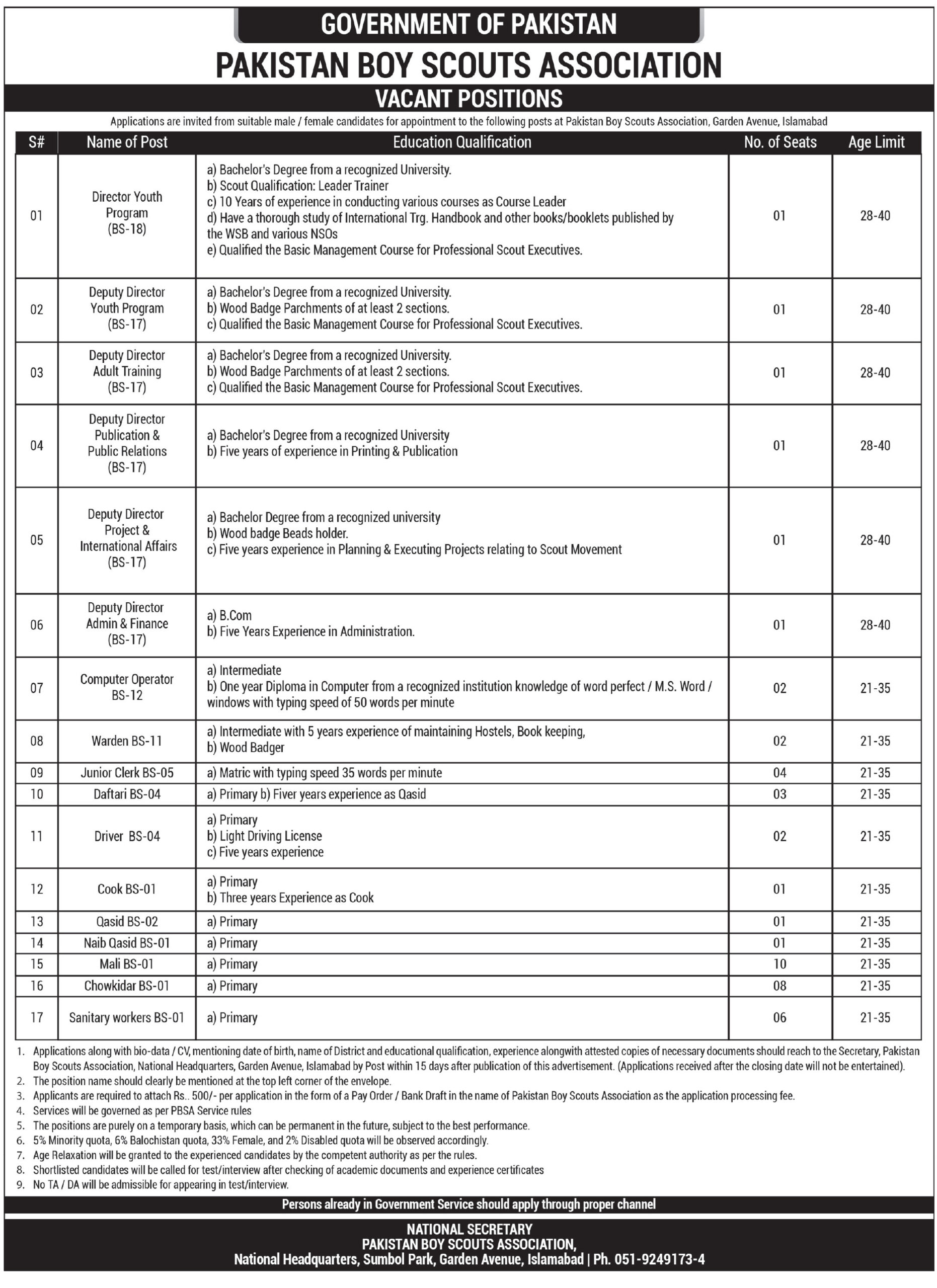 GOVERNMENT OF PAKISTAN

PAKISTAN BOY SCOUTS ASSOCIATION

VACANT POSITIONS

Applications are invited from suitable male / female candidates for appointment to the following posts at Pakistan Boy Scouts Association, Garden Avenue, Islamabad

| S# | Name of Post | Education Qualification | No. of Seats | Age Limit |
|---|---|---|---|---|
| 01 | Director Youth Program (BS-18) | a) Bachelor's Degree from a recognized University. b) Scout Qualification: Leader Trainer c) 10 Years of experience in conducting various courses as Course Leader d) Have a thorough study of International Trg. Handbook and other books/booklets published by the WSB and various NSOs e) Qualified the Basic Management Course for Professional Scout Executives. | 01 | 28-40 |
| 02 | Deputy Director Youth Program (BS-17) | a) Bachelor's Degree from a recognized University. b) Wood Badge Parchments of at least 2 sections. c) Qualified the Basic Management Course for Professional Scout Executives. | 01 | 28-40 |
| 03 | Deputy Director Adult Training (BS-17) | a) Bachelor's Degree from a recognized University. b) Wood Badge Parchments of at least 2 sections. c) Qualified the Basic Management Course for Professional Scout Executives. | 01 | 28-40 |
| 04 | Deputy Director Publication & Public Relations (BS-17) | a) Bachelor's Degree from a recognized University b) Five years of experience in Printing & Publication | 01 | 28-40 |
| 05 | Deputy Director Project & International Affairs (BS-17) | a) Bachelor Degree from a recognized university b) Wood badge Beads holder. c) Five years experience in Planning & Executing Projects relating to Scout Movement | 01 | 28-40 |
| 06 | Deputy Director Admin & Finance (BS-17) | a) B.Com b) Five Years Experience in Administration. | 01 | 28-40 |
| 07 | Computer Operator BS-12 | a) Intermediate b) One year Diploma in Computer from a recognized institution knowledge of word perfect / M.S. Word / windows with typing speed of 50 words per minute | 02 | 21-35 |
| 08 | Warden BS-11 | a) Intermediate with 5 years experience of maintaining Hostels, Book keeping, b) Wood Badger | 02 | 21-35 |
| 09 | Junior Clerk BS-05 | a) Matric with typing speed 35 words per minute | 04 | 21-35 |
| 10 | Daftari BS-04 | a) Primary b) Fiver years experience as Qasid | 03 | 21-35 |
| 11 | Driver BS-04 | a) Primary b) Light Driving License c) Five years experience | 02 | 21-35 |
| 12 | Cook BS-01 | a) Primary b) Three years Experience as Cook | 01 | 21-35 |
| 13 | Qasid BS-02 | a) Primary | 01 | 21-35 |
| 14 | Naib Qasid BS-01 | a) Primary | 01 | 21-35 |
| 15 | Mali BS-01 | a) Primary | 10 | 21-35 |
| 16 | Chowkidar BS-01 | a) Primary | 08 | 21-35 |
| 17 | Sanitary workers BS-01 | a) Primary | 06 | 21-35 |

1. Applications along with bio-data / CV, mentioning date of birth, name of District and educational qualification, experience alongwith attested copies of necessary documents should reach to the Secretary, Pakistan Boy Scouts Association, National Headquarters, Garden Avenue, Islamabad by Post within 15 days after publication of this advertisement. (Applications received after the closing date will not be entertained).
2. The position name should clearly be mentioned at the top left corner of the envelope.
3. Applicants are required to attach Rs.. 500/- per application in the form of a Pay Order / Bank Draft in the name of Pakistan Boy Scouts Association as the application processing fee.
4. Services will be governed as per PBSA Service rules
5. The positions are purely on a temporary basis, which can be permanent in the future, subject to the best performance.
6. 5% Minority quota, 6% Balochistan quota, 33% Female, and 2% Disabled quota will be observed accordingly.
7. Age Relaxation will be granted to the experienced candidates by the competent authority as per the rules.
8. Shortlisted candidates will be called for test/interview after checking of academic documents and experience certificates
9. No TA / DA will be admissible for appearing in test/interview.

Persons already in Government Service should apply through proper channel

NATIONAL SECRETARY
PAKISTAN BOY SCOUTS ASSOCIATION,
National Headquarters, Sumbol Park, Garden Avenue, Islamabad | Ph. 051-9249173-4